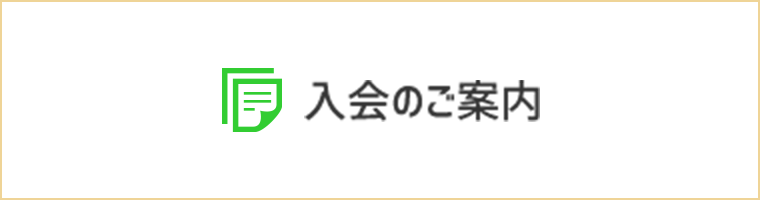 入会のご案内